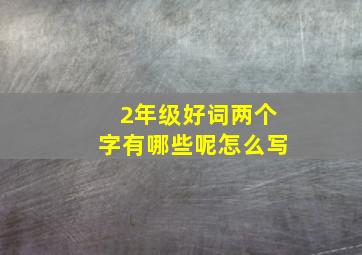 2年级好词两个字有哪些呢怎么写